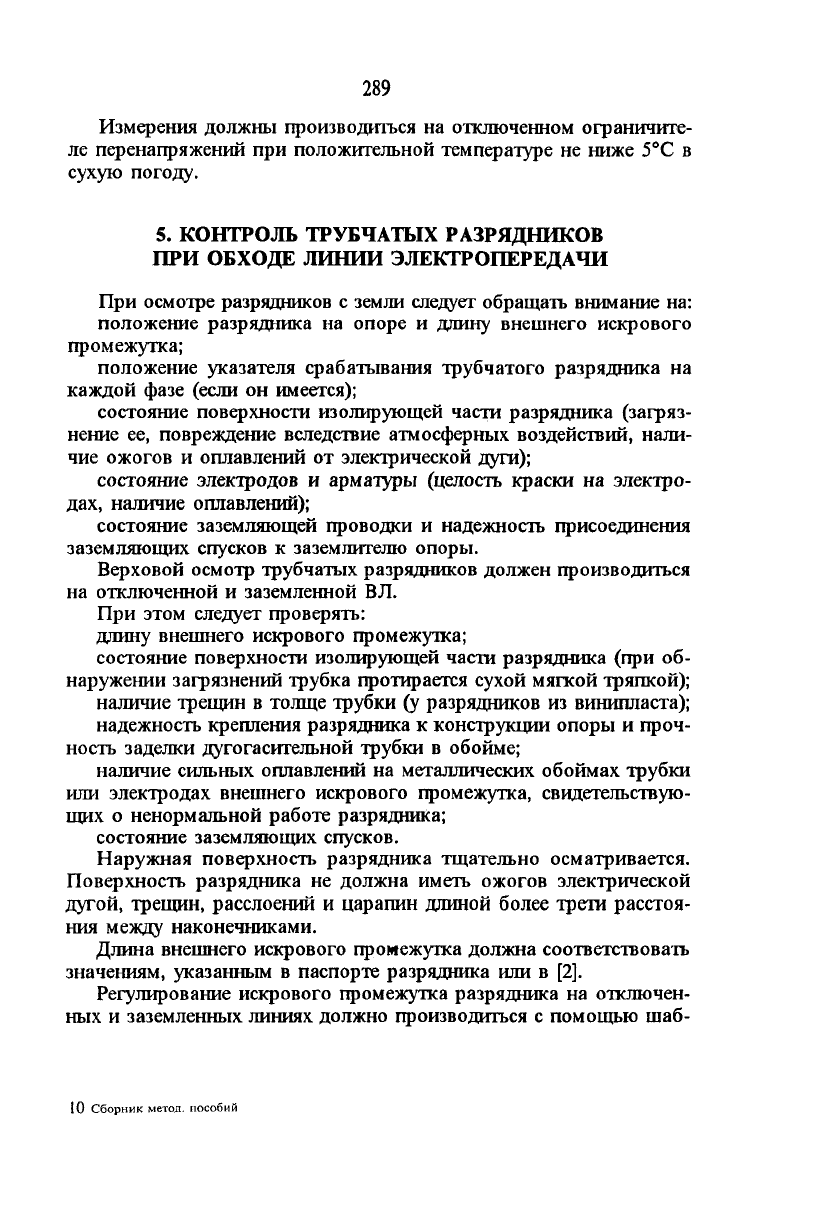 289

Измерения должны производиться на отключенном ограничителе перенапряжений при положительной температуре не ниже 5°С в сухую погоду.

5. КОНТРОЛЬ ТРУБЧАТЫХ РАЗРЯДНИКОВ ПРИ ОБХОДЕ ЛИНИИ ЭЛЕКТРОПЕРЕДАЧИ

При осмотре разрядников с земли следует обращать внимание на:
положение разрядника на опоре и длину внешнего искрового промежутка;
положение указателя срабатывания трубчатого разрядника на каждой фазе (если он имеется);
состояние поверхности изолирующей части разрядника (загрязнение ее, повреждение вследствие атмосферных воздействий, наличие ожогов и оплавлений от электрической дуги);
состояние электродов и арматуры (целость краски на электродах, наличие оплавлений);
состояние заземляющей проводки и надежность присоединения заземляющих спусков к заземлителю опоры.
Верховой осмотр трубчатых разрядников должен производиться на отключенной и заземленной ВЛ.
При этом следует проверять:
длину внешнего искрового промежутка;
состояние поверхности изолирующей части разрядника (при обнаружении загрязнений трубка протирается сухой мягкой тряпкой);
наличие трещин в толще трубки (у разрядников из винипласта);
надежность крепления разрядника к конструкции опоры и прочность заделки дугогасительной трубки в обойме;
наличие сильных оплавлений на металлических обоймах трубки или электродах внешнего искрового промежутка, свидетельствующих о ненормальной работе разрядника;
состояние заземляющих спусков.
Наружная поверхность разрядника тщательно осматривается. Поверхность разрядника не должна иметь ожогов электрической дугой, трещин, расслоений и царапин длиной более трети расстояния между наконечниками.
Длина внешнего искрового промежутка должна соответствовать значениям, указанным в паспорте разрядника или в [2].
Регулирование искрового промежутка разрядника на отключенных и заземленных линиях должно производиться с помощью шаб-

10 Сборник метод. пособий